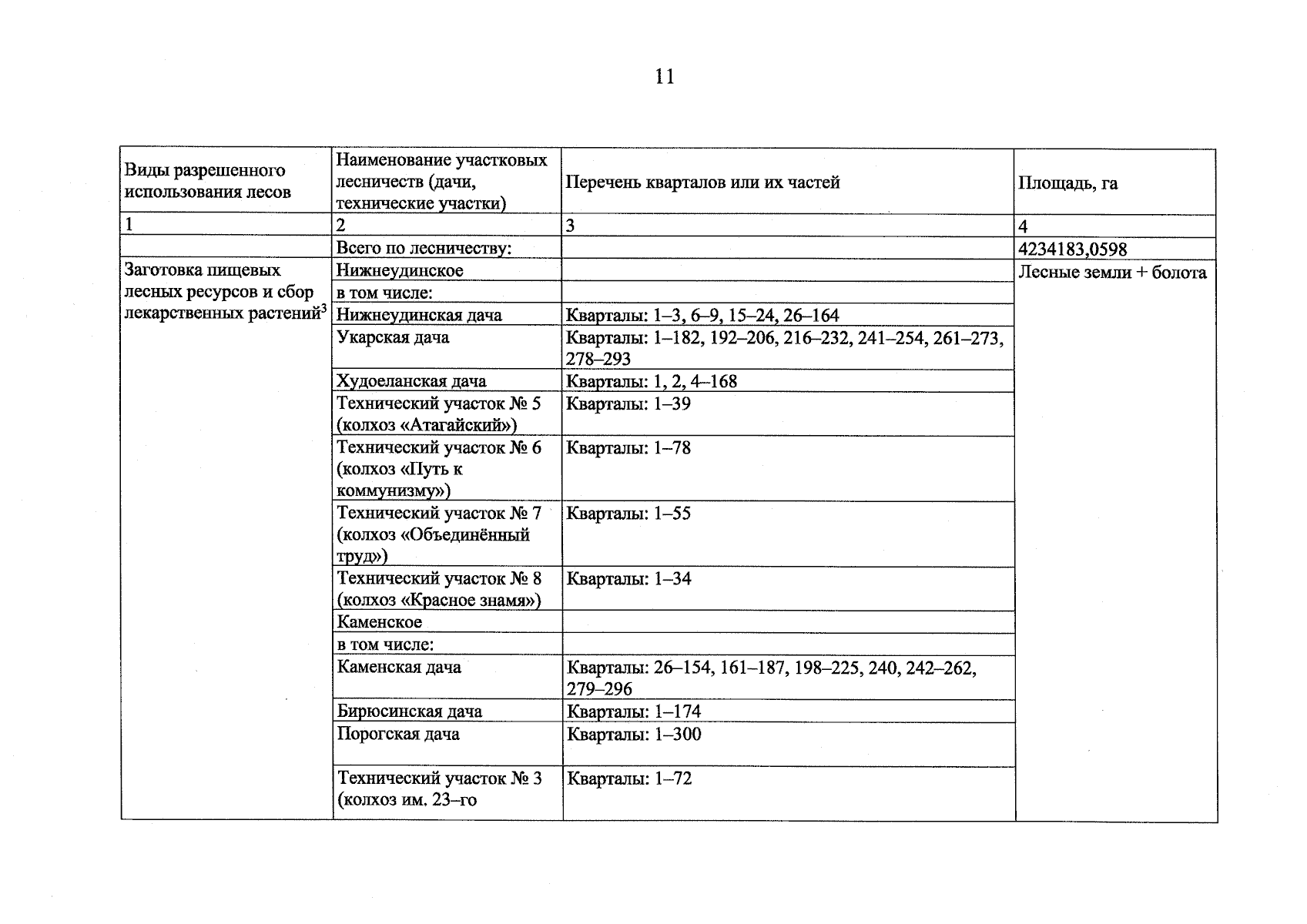 11

| Виды разрешенного использования лесов | Наименование участковых лесничеств (дачи, технические участки) | Перечень кварталов или их частей | Площадь, га |
|---|---|---|---|
| 1 | 2 | 3 | 4 |
|  | Всего по лесничеству: |  | 4234183,0598 |
| Заготовка пищевых лесных ресурсов и сбор лекарственных растений$^{3}$ | Нижнеудинское |  | Лесные земли + болота |
|  | в том числе: |  |  |
|  | Нижнеудинская дача | Кварталы: 1–3, 6–9, 15–24, 26–164 |  |
|  | Укарская дача | Кварталы: 1–182, 192–206, 216–232, 241–254, 261–273, 278–293 |  |
|  | Худоеланская дача | Кварталы: 1, 2, 4–168 |  |
|  | Технический участок № 5 (колхоз «Атагайский») | Кварталы: 1–39 |  |
|  | Технический участок № 6 (колхоз «Путь к коммунизму») | Кварталы: 1–78 |  |
|  | Технический участок № 7 (колхоз «Объединённый труд») | Кварталы: 1–55 |  |
|  | Технический участок № 8 (колхоз «Красное знамя») | Кварталы: 1–34 |  |
|  | Каменское |  |  |
|  | в том числе: |  |  |
|  | Каменская дача | Кварталы: 26–154, 161–187, 198–225, 240, 242–262, 279–296 |  |
|  | Бирюсинская дача | Кварталы: 1–174 |  |
|  | Порогская дача | Кварталы: 1–300 |  |
|  | Технический участок № 3 (колхоз им. 23–го | Кварталы: 1–72 |  |